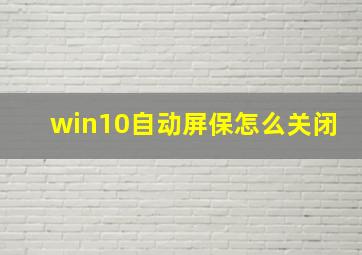 win10自动屏保怎么关闭